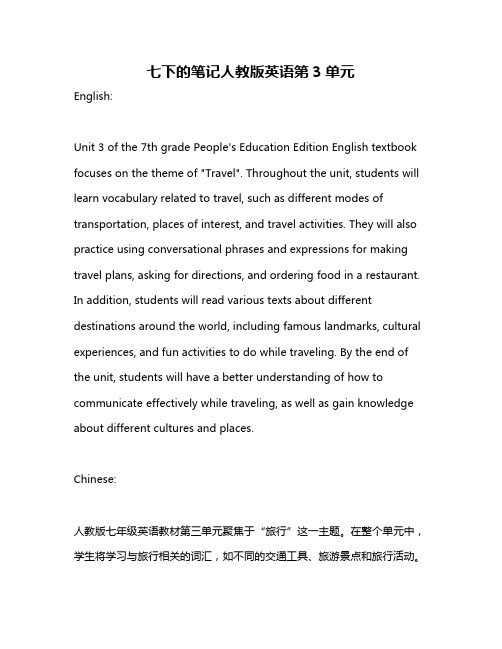 七下的笔记人教版英语第 3 单元

English:

Unit 3 of the 7th grade People's Education Edition English textbook focuses on the theme of "Travel". Throughout the unit, students will learn vocabulary related to travel, such as different modes of transportation, places of interest, and travel activities. They will also practice using conversational phrases and expressions for making travel plans, asking for directions, and ordering food in a restaurant. In addition, students will read various texts about different destinations around the world, including famous landmarks, cultural experiences, and fun activities to do while traveling. By the end of the unit, students will have a better understanding of how to communicate effectively while traveling, as well as gain knowledge about different cultures and places.

Chinese:

人教版七年级英语教材第三单元聚焦于“旅行”这一主题。在整个单元中，学生将学习与旅行相关的词汇，如不同的交通工具、旅游景点和旅行活动。